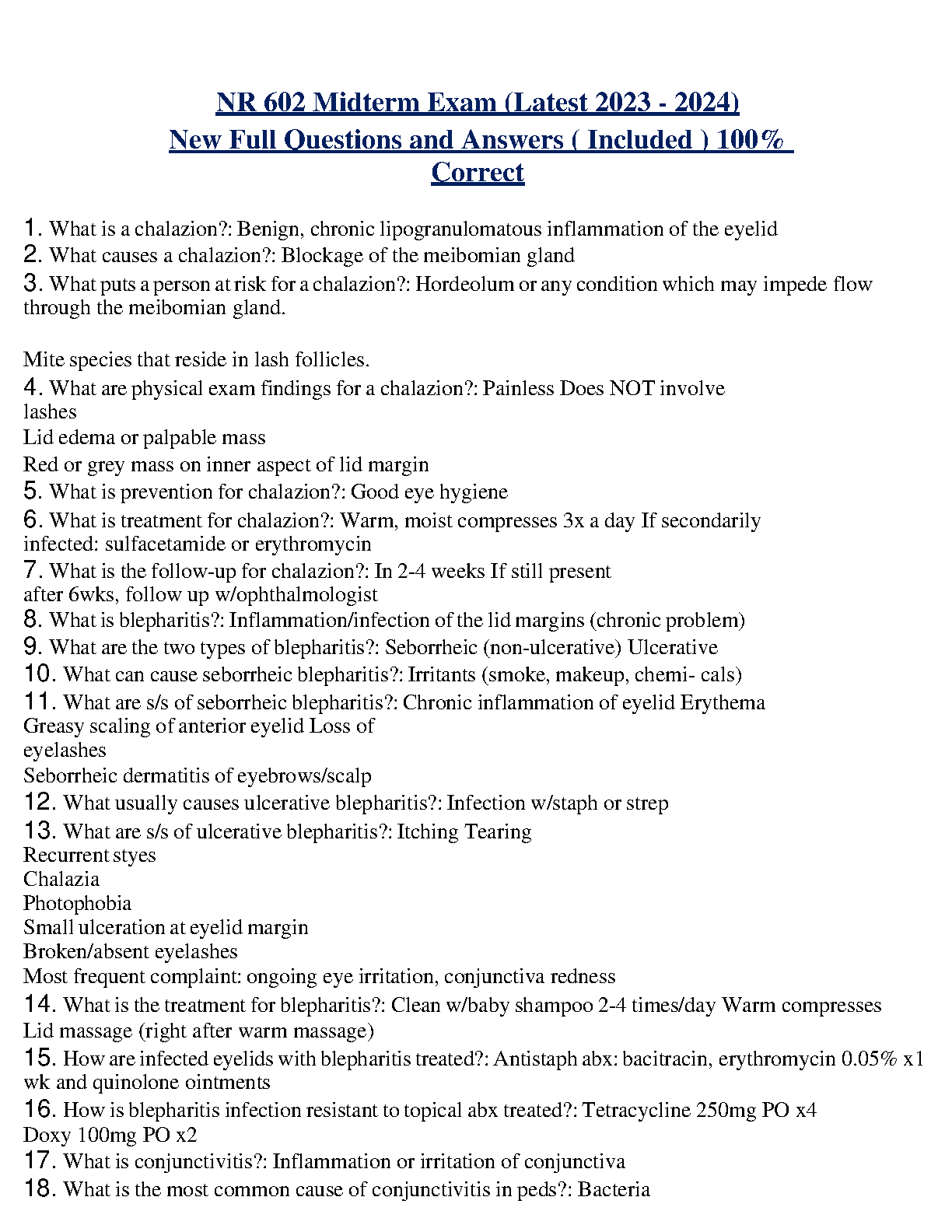 NR 602 Midterm Exam (Latest 2023 - 2024)
New Full Questions and Answers ( Included ) 100%
Correct

1. What is a chalazion?: Benign, chronic lipogranulomatous inflammation of the eyelid
2. What causes a chalazion?: Blockage of the meibomian gland
3. What puts a person at risk for a chalazion?: Hordeolum or any condition which may impede flow through the meibomian gland.

Mite species that reside in lash follicles.
4. What are physical exam findings for a chalazion?: Painless Does NOT involve lashes
Lid edema or palpable mass
Red or grey mass on inner aspect of lid margin
5. What is prevention for chalazion?: Good eye hygiene
6. What is treatment for chalazion?: Warm, moist compresses 3x a day If secondarily infected: sulfacetamide or erythromycin
7. What is the follow-up for chalazion?: In 2-4 weeks If still present after 6wks, follow up w/ophthalmologist
8. What is blepharitis?: Inflammation/infection of the lid margins (chronic problem)
9. What are the two types of blepharitis?: Seborrheic (non-ulcerative) Ulcerative
10. What can cause seborrheic blepharitis?: Irritants (smoke, makeup, chemi- cals)
11. What are s/s of seborrheic blepharitis?: Chronic inflammation of eyelid Erythema
Greasy scaling of anterior eyelid Loss of eyelashes
Seborrheic dermatitis of eyebrows/scalp
12. What usually causes ulcerative blepharitis?: Infection w/staph or strep
13. What are s/s of ulcerative blepharitis?: Itching Tearing
Recurrent styes
Chalazia
Photophobia
Small ulceration at eyelid margin
Broken/absent eyelashes
Most frequent complaint: ongoing eye irritation, conjunctiva redness
14. What is the treatment for blepharitis?: Clean w/baby shampoo 2-4 times/day Warm compresses
Lid massage (right after warm massage)
15. How are infected eyelids with blepharitis treated?: Antistaph abx: bacitracin, erythromycin 0.05% x1 wk and quinolone ointments
16. How is blepharitis infection resistant to topical abx treated?: Tetracycline 250mg PO x4
Doxy 100mg PO x2
17. What is conjunctivitis?: Inflammation or irritation of conjunctiva
18. What is the most common cause of conjunctivitis in peds?: Bacteria